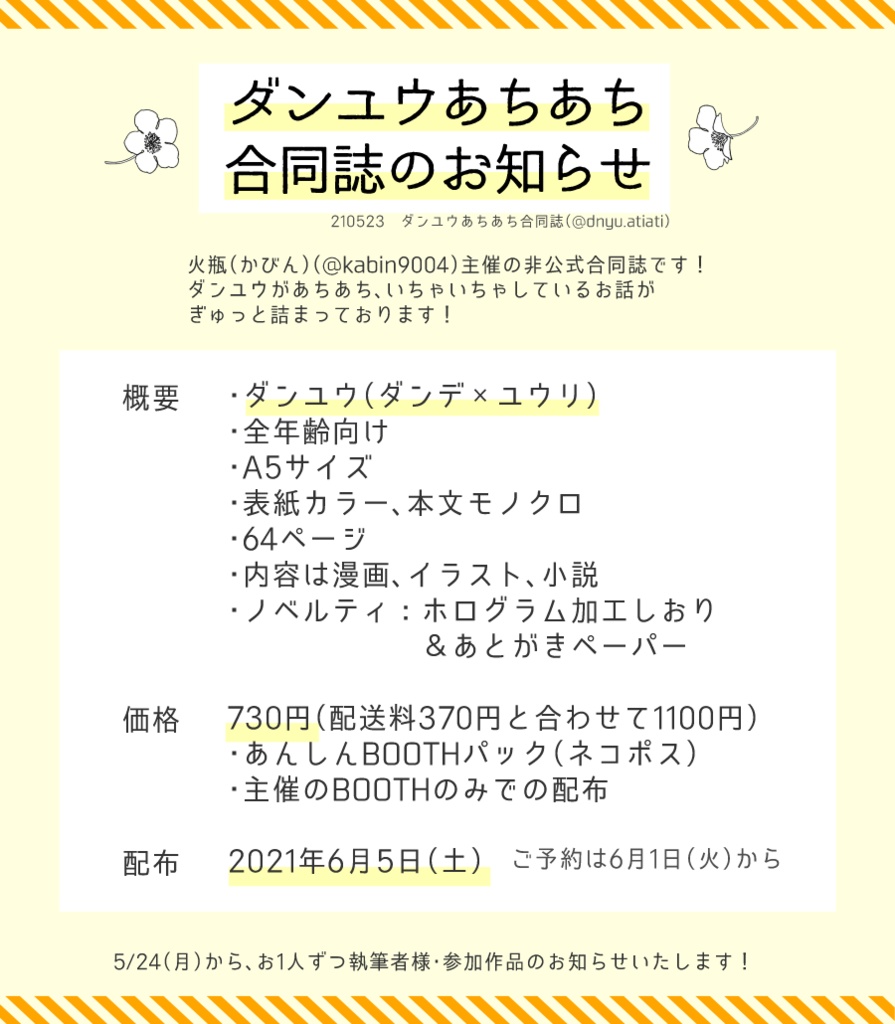 ダンユウあちあち
合同誌のお知らせ

210523　ダンユウあちあち合同誌(@dnyu.atiati)

火瓶(かびん)(@kabin9004)主催の非公式合同誌です！
ダンユウがあちあち、いちゃいちゃしているお話が
ぎゅっと詰まっております！

概要　・ダンユウ(ダンデ×ユウリ)
・全年齢向け
・A5サイズ
・表紙カラー、本文モノクロ
・64ページ
・内容は漫画、イラスト、小説
・ノベルティ：ホログラム加工しおり
＆あとがきペーパー

価格　730円(配送料370円と合わせて1100円)
・あんしんBOOTHパック(ネコポス)
・主催のBOOTHのみでの配布

配布　2021年6月5日(土)　ご予約は6月1日(火)から

5/24(月)から、お1人ずつ執筆者様・参加作品のお知らせいたします！